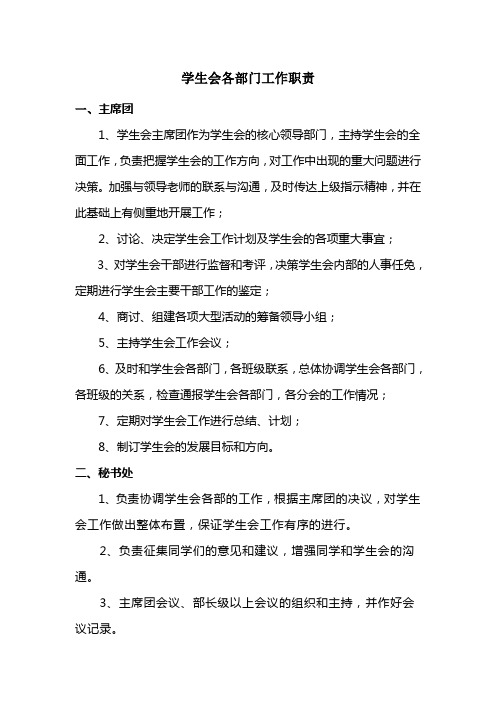 学生会各部门工作职责

一、主席团

1、学生会主席团作为学生会的核心领导部门，主持学生会的全面工作，负责把握学生会的工作方向，对工作中出现的重大问题进行决策。加强与领导老师的联系与沟通，及时传达上级指示精神，并在此基础上有侧重地开展工作；

2、讨论、决定学生会工作计划及学生会的各项重大事宜；

3、对学生会干部进行监督和考评，决策学生会内部的人事任免，定期进行学生会主要干部工作的鉴定；

4、商讨、组建各项大型活动的筹备领导小组；

5、主持学生会工作会议；

6、及时和学生会各部门，各班级联系，总体协调学生会各部门，各班级的关系，检查通报学生会各部门，各分会的工作情况；

7、定期对学生会工作进行总结、计划；

8、制订学生会的发展目标和方向。

二、秘书处

1、负责协调学生会各部的工作，根据主席团的决议，对学生会工作做出整体布置，保证学生会工作有序的进行。

2、负责征集同学们的意见和建议，增强同学和学生会的沟通。

3、主席团会议、部长级以上会议的组织和主持，并作好会议记录。